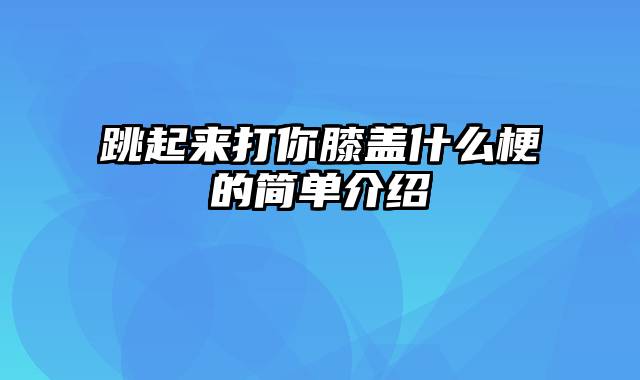 跳起来打你膝盖什么梗的简单介绍